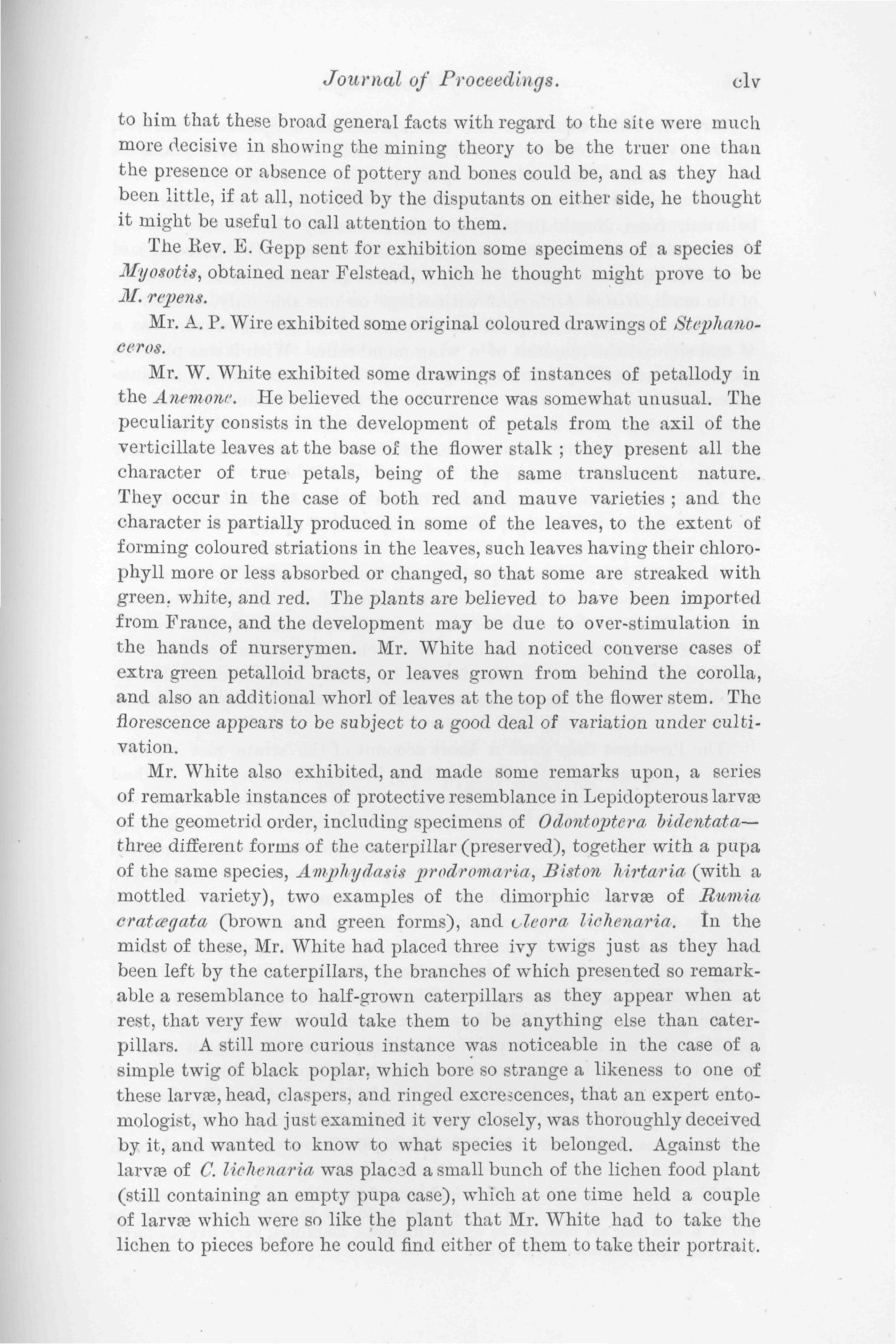 Journal of Proceedings. clv

to him that these broad general facts with regard to the site were much more decisive in showing the mining theory to be the truer one than the presence or absence of pottery and bones could be, and as they had been little, if at all, noticed by the disputants on either side, he thought it might be useful to call attention to them.

The Rev. E. Gepp sent for exhibition some specimens of a species of Myosotis, obtained near Felstead, which he thought might prove to be M. repens.

Mr. A. P. Wire exhibited some original coloured drawings of Stephanoceros.

Mr. W. White exhibited some drawings of instances of petallody in the Anemone. He believed the occurrence was somewhat unusual. The peculiarity consists in the development of petals from the axil of the verticillate leaves at the base of the flower stalk ; they present all the character of true petals, being of the same translucent nature. They occur in the case of both red and mauve varieties ; and the character is partially produced in some of the leaves, to the extent of forming coloured striations in the leaves, such leaves having their chlorophyll more or less absorbed or changed, so that some are streaked with green, white, and red. The plants are believed to have been imported from France, and the development may be due to over-stimulation in the hands of nurserymen. Mr. White had noticed converse cases of extra green petalloid bracts, or leaves grown from behind the corolla, and also an additional whorl of leaves at the top of the flower stem. The florescence appears to be subject to a good deal of variation under cultivation.

Mr. White also exhibited, and made some remarks upon, a series of remarkable instances of protective resemblance in Lepidopterous larvæ of the geometrid order, including specimens of Odontoptera bidentata—three different forms of the caterpillar (preserved), together with a pupa of the same species, Amphydasis prodromaria, Biston hirtaria (with a mottled variety), two examples of the dimorphic larvæ of Rumia cratægata (brown and green forms), and Cleora lichenaria. In the midst of these, Mr. White had placed three ivy twigs just as they had been left by the caterpillars, the branches of which presented so remarkable a resemblance to half-grown caterpillars as they appear when at rest, that very few would take them to be anything else than caterpillars. A still more curious instance was noticeable in the case of a simple twig of black poplar, which bore so strange a likeness to one of these larvæ, head, claspers, and ringed excrescences, that an expert entomologist, who had just examined it very closely, was thoroughly deceived by it, and wanted to know to what species it belonged. Against the larvæ of C. lichenaria was placed a small bunch of the lichen food plant (still containing an empty pupa case), which at one time held a couple of larvæ which were so like the plant that Mr. White had to take the lichen to pieces before he could find either of them to take their portrait.